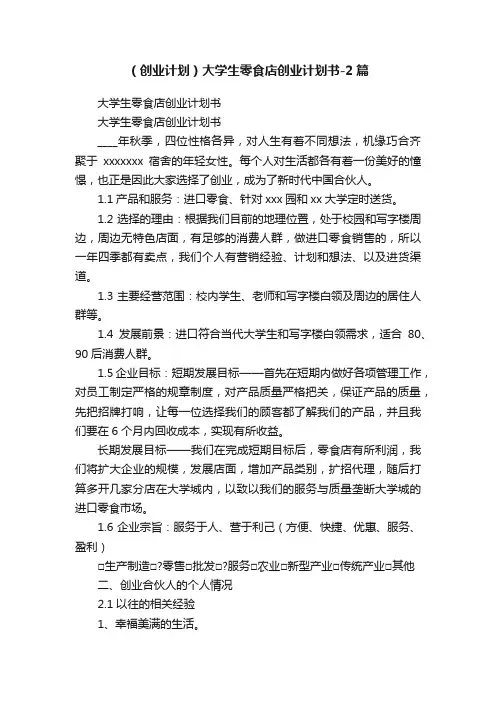 （创业计划）大学生零食店创业计划书-2篇

大学生零食店创业计划书

大学生零食店创业计划书

____年秋季，四位性格各异，对人生有着不同想法，机缘巧合齐聚于 xxxxxxx 宿舍的年轻女性。每个人对生活都各有着一份美好的憧憬，也正是因此大家选择了创业，成为了新时代中国合伙人。

1.1 产品和服务：进口零食、针对 xxx 园和 xx 大学定时送货。

1.2 选择的理由：根据我们目前的地理位置，处于校园和写字楼周边，周边无特色店面，有足够的消费人群，做进口零食销售的，所以一年四季都有卖点，我们个人有营销经验、计划和想法、以及进货渠道。

1.3 主要经营范围：校内学生、老师和写字楼白领及周边的居住人群等。

1.4 发展前景：进口符合当代大学生和写字楼白领需求，适合 80、90 后消费人群。

1.5 企业目标：短期发展目标——首先在短期内做好各项管理工作，对员工制定严格的规章制度，对产品质量严格把关，保证产品的质量，先把招牌打响，让每一位选择我们的顾客都了解我们的产品，并且我们要在 6 个月内回收成本，实现有所收益。

长期发展目标——我们在完成短期目标后，零食店有所利润，我们将扩大企业的规模，发展店面，增加产品类别，扩招代理，随后打算多开几家分店在大学城内，以致以我们的服务与质量垄断大学城的进口零食市场。

1.6 企业宗旨：服务于人、营于利己（方便、快捷、优惠、服务、盈利）

□生产制造□?零售□批发□?服务□农业□新型产业□传统产业□其他

二、创业合伙人的个人情况

2.1 以往的相关经验

1、幸福美满的生活。